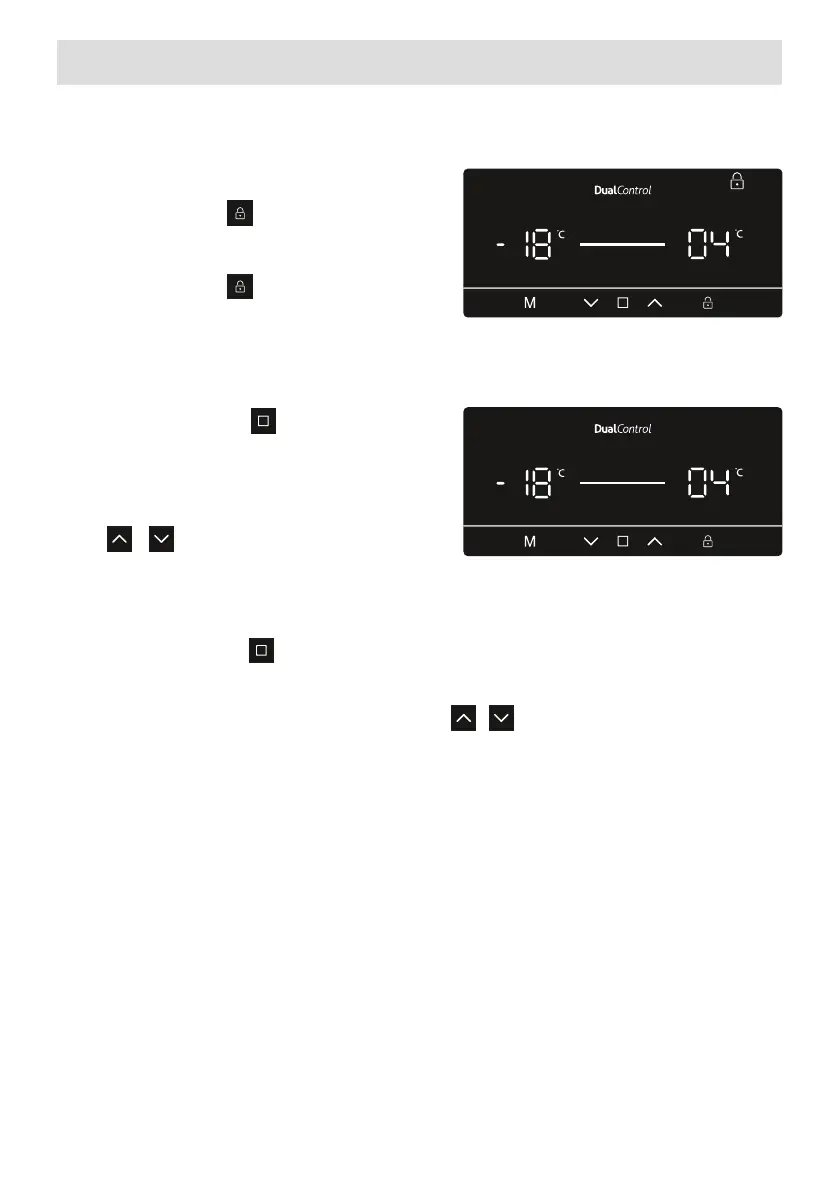 DualControl

- 18 °C 04 °C

M

DualControl

- 18 °C 04 °C

M